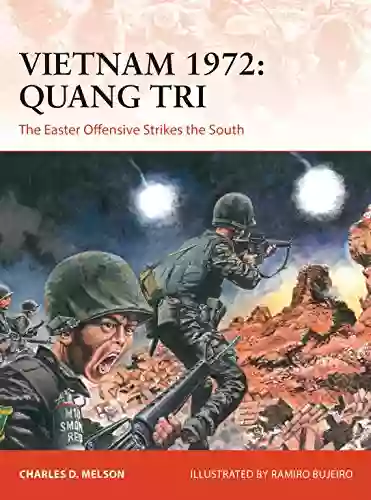 VIETNAM 1972: QUANG TRI

The Easter Offensive Strikes the South

M18
SMOKE
RED

CHARLES D. MELSON

ILLUSTRATED BY RAMIRO BUJEIRO